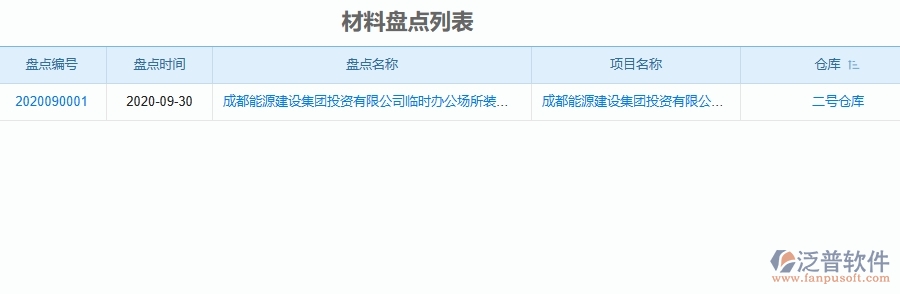 材料盘点列表

| 盘点编号 | 盘点时间 | 盘点名称 | 项目名称 | 仓库 |
|---|---|---|---|---|
| 2020090001 | 2020-09-30 | 成都能源建设集团投资有限公司临时办公场所装... | 成都能源建设集团投资有限公... | 二号仓库 |

泛普软件
www.fanpusoft.com